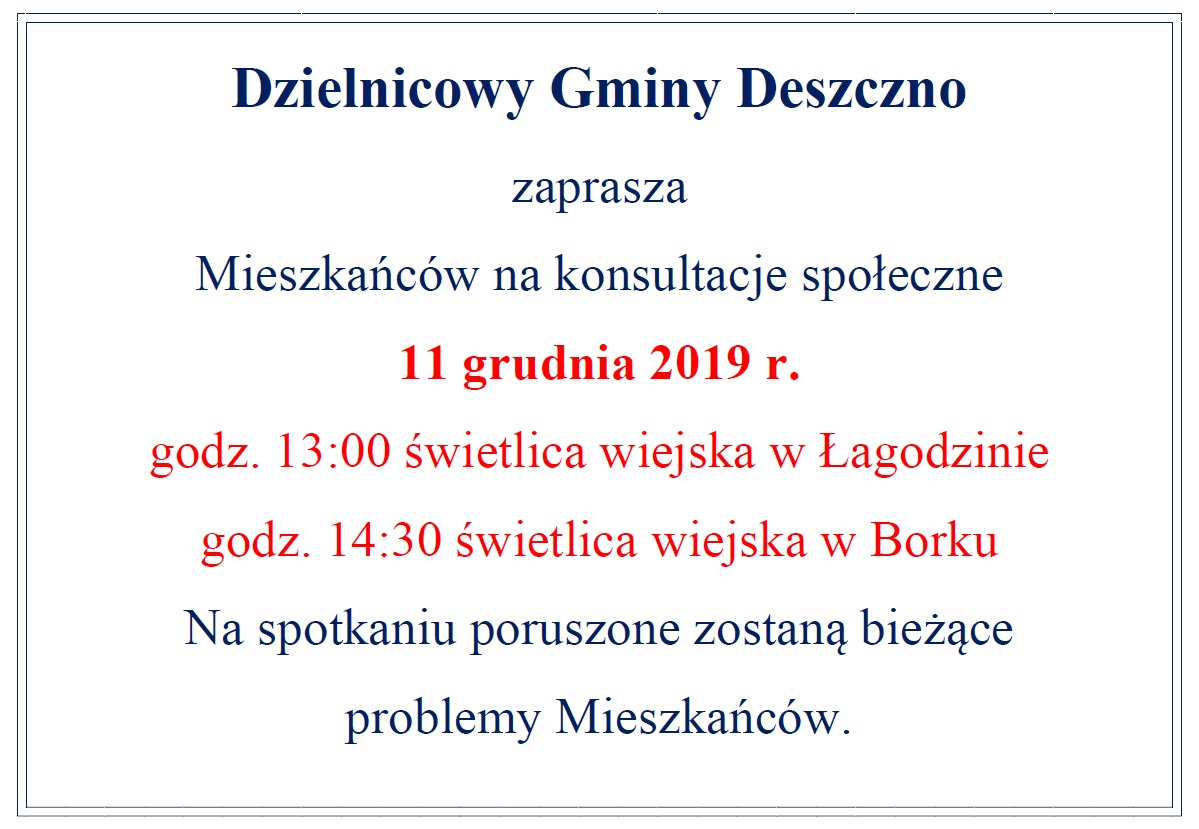 Dzielnicowy Gminy Deszczno

zaprasza

Mieszkańców na konsultacje społeczne

11 grudnia 2019 r.

godz. 13:00 świetlica wiejska w Łagodzinie

godz. 14:30 świetlica wiejska w Borku

Na spotkaniu poruszone zostaną bieżące problemy Mieszkańców.